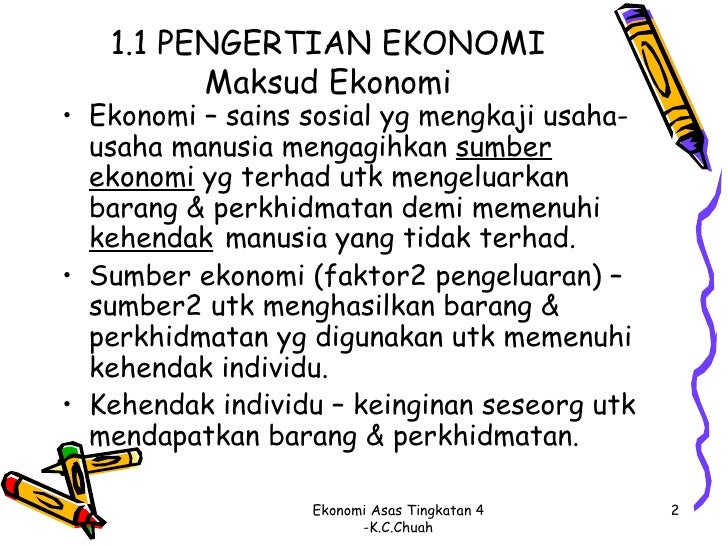 1.1 PENGERTIAN EKONOMI
Maksud Ekonomi

• Ekonomi – sains sosial yg mengkaji usaha-usaha manusia mengagihkan sumber ekonomi yg terhad utk mengeluarkan barang & perkhidmatan demi memenuhi kehendak manusia yang tidak terhad.

• Sumber ekonomi (faktor2 pengeluaran) – sumber2 utk menghasilkan barang & perkhidmatan yg digunakan utk memenuhi kehendak individu.

• Kehendak individu – keinginan seseorg utk mendapatkan barang & perkhidmatan.

Ekonomi Asas Tingkatan 4 -K.C.Chuah

2